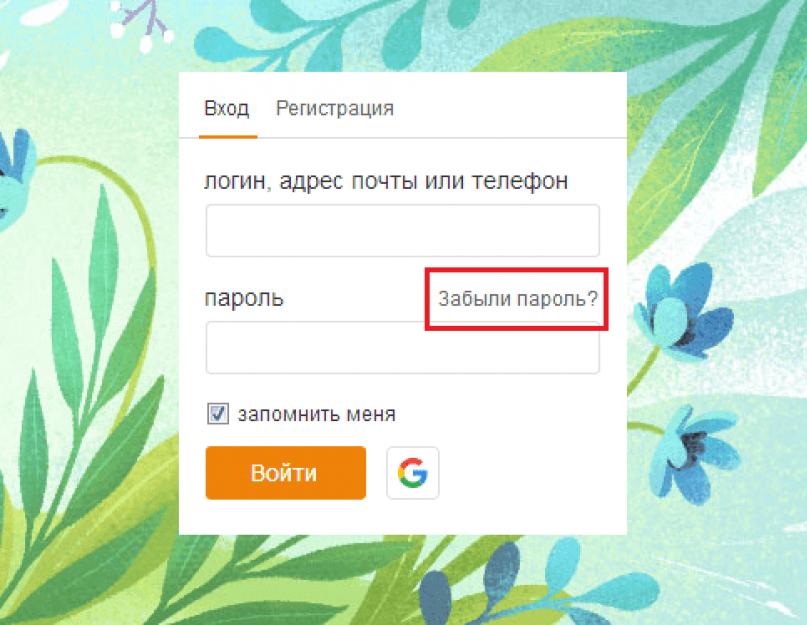 Вход Регистрация

логин, адрес почты или телефон

пароль Забыли пароль?

запомнить меня

Войти

G